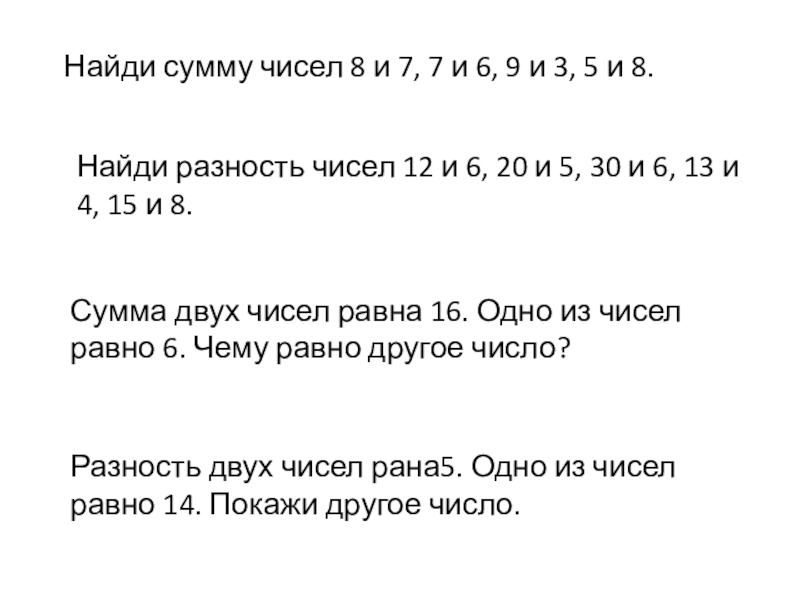 Найди сумму чисел 8 и 7, 7 и 6, 9 и 3, 5 и 8.

Найди разность чисел 12 и 6, 20 и 5, 30 и 6, 13 и 4, 15 и 8.

Сумма двух чисел равна 16. Одно из чисел равно 6. Чему равно другое число?

Разность двух чисел рана5. Одно из чисел равно 14. Покажи другое число.